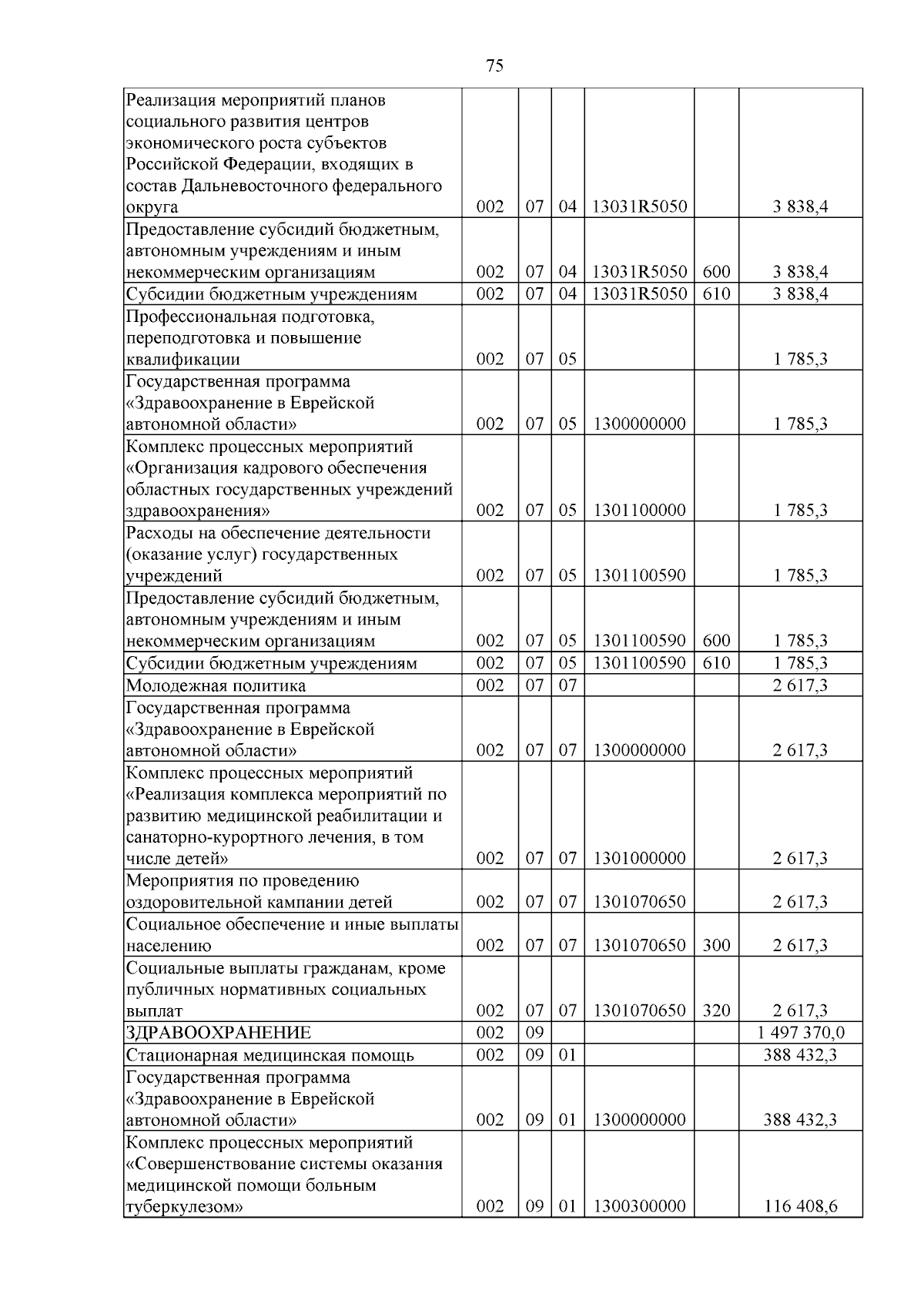 75

| Реализация мероприятий планов социального развития центров экономического роста субъектов Российской Федерации, входящих в состав Дальневосточного федерального округа | 002 | 07 | 04 | 13031R5050 |  | 3 838,4 |
|---|---|---|---|---|---|---|
| Предоставление субсидий бюджетным, автономным учреждениям и иным некоммерческим организациям | 002 | 07 | 04 | 13031R5050 | 600 | 3 838,4 |
| Субсидии бюджетным учреждениям | 002 | 07 | 04 | 13031R5050 | 610 | 3 838,4 |
| Профессиональная подготовка, переподготовка и повышение квалификации | 002 | 07 | 05 |  |  | 1 785,3 |
| Государственная программа «Здравоохранение в Еврейской автономной области» | 002 | 07 | 05 | 1300000000 |  | 1 785,3 |
| Комплекс процессных мероприятий «Организация кадрового обеспечения областных государственных учреждений здравоохранения» | 002 | 07 | 05 | 1301100000 |  | 1 785,3 |
| Расходы на обеспечение деятельности (оказание услуг) государственных учреждений | 002 | 07 | 05 | 1301100590 |  | 1 785,3 |
| Предоставление субсидий бюджетным, автономным учреждениям и иным некоммерческим организациям | 002 | 07 | 05 | 1301100590 | 600 | 1 785,3 |
| Субсидии бюджетным учреждениям | 002 | 07 | 05 | 1301100590 | 610 | 1 785,3 |
| Молодежная политика | 002 | 07 | 07 |  |  | 2 617,3 |
| Государственная программа «Здравоохранение в Еврейской автономной области» | 002 | 07 | 07 | 1300000000 |  | 2 617,3 |
| Комплекс процессных мероприятий «Реализация комплекса мероприятий по развитию медицинской реабилитации и санаторно-курортного лечения, в том числе детей» | 002 | 07 | 07 | 1301000000 |  | 2 617,3 |
| Мероприятия по проведению оздоровительной кампании детей | 002 | 07 | 07 | 1301070650 |  | 2 617,3 |
| Социальное обеспечение и иные выплаты населению | 002 | 07 | 07 | 1301070650 | 300 | 2 617,3 |
| Социальные выплаты гражданам, кроме публичных нормативных социальных выплат | 002 | 07 | 07 | 1301070650 | 320 | 2 617,3 |
| ЗДРАВООХРАНЕНИЕ | 002 | 09 |  |  |  | 1 497 370,0 |
| Стационарная медицинская помощь | 002 | 09 | 01 |  |  | 388 432,3 |
| Государственная программа «Здравоохранение в Еврейской автономной области» | 002 | 09 | 01 | 1300000000 |  | 388 432,3 |
| Комплекс процессных мероприятий «Совершенствование системы оказания медицинской помощи больным туберкулезом» | 002 | 09 | 01 | 1300300000 |  | 116 408,6 |